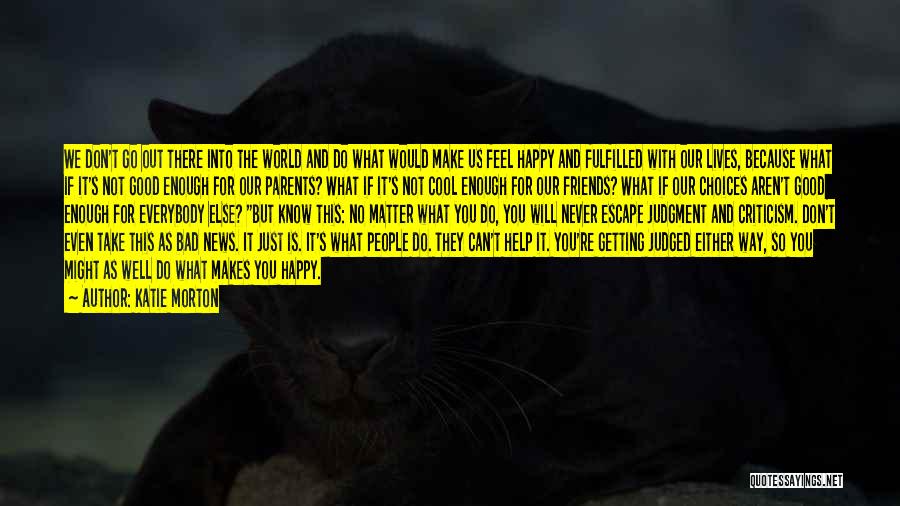 WE DON'T GO OUT THERE INTO THE WORLD AND DO WHAT WOULD MAKE US FEEL HAPPY AND FULFILLED WITH OUR LIVES, BECAUSE WHAT IF IT'S NOT GOOD ENOUGH FOR OUR PARENTS? WHAT IF IT'S NOT COOL ENOUGH FOR OUR FRIENDS? WHAT IF OUR CHOICES AREN'T GOOD ENOUGH FOR EVERYBODY ELSE? "BUT KNOW THIS: NO MATTER WHAT YOU DO, YOU WILL NEVER ESCAPE JUDGMENT AND CRITICISM. DON'T EVEN TAKE THIS AS BAD NEWS. IT JUST IS. IT'S WHAT PEOPLE DO. THEY CAN'T HELP IT. YOU'RE GETTING JUDGED EITHER WAY, SO YOU MIGHT AS WELL DO WHAT MAKES YOU HAPPY.

— AUTHOR: KATIE MORTON

QUOTESSAYINGS.NET